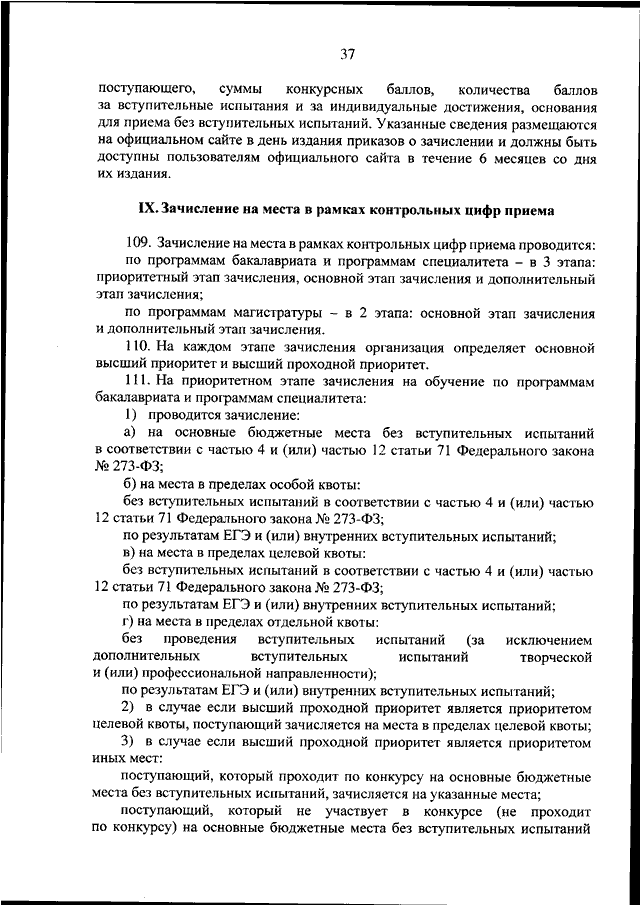 37

поступающего, суммы конкурсных баллов, количества баллов за вступительные испытания и за индивидуальные достижения, основания для приема без вступительных испытаний. Указанные сведения размещаются на официальном сайте в день издания приказов о зачислении и должны быть доступны пользователям официального сайта в течение 6 месяцев со дня их издания.

IX. Зачисление на места в рамках контрольных цифр приема

109. Зачисление на места в рамках контрольных цифр приема проводится:

по программам бакалавриата и программам специалитета – в 3 этапа: приоритетный этап зачисления, основной этап зачисления и дополнительный этап зачисления;

по программам магистратуры – в 2 этапа: основной этап зачисления и дополнительный этап зачисления.

110. На каждом этапе зачисления организация определяет основной высший приоритет и высший проходной приоритет.

111. На приоритетном этапе зачисления на обучение по программам бакалавриата и программам специалитета:

1) проводится зачисление:

а) на основные бюджетные места без вступительных испытаний в соответствии с частью 4 и (или) частью 12 статьи 71 Федерального закона № 273-ФЗ;

б) на места в пределах особой квоты:

без вступительных испытаний в соответствии с частью 4 и (или) частью 12 статьи 71 Федерального закона № 273-ФЗ;

по результатам ЕГЭ и (или) внутренних вступительных испытаний;

в) на места в пределах целевой квоты:

без вступительных испытаний в соответствии с частью 4 и (или) частью 12 статьи 71 Федерального закона № 273-ФЗ;

по результатам ЕГЭ и (или) внутренних вступительных испытаний;

г) на места в пределах отдельной квоты:

без проведения вступительных испытаний (за исключением дополнительных вступительных испытаний творческой и (или) профессиональной направленности);

по результатам ЕГЭ и (или) внутренних вступительных испытаний;

2) в случае если высший проходной приоритет является приоритетом целевой квоты, поступающий зачисляется на места в пределах целевой квоты;

3) в случае если высший проходной приоритет является приоритетом иных мест:

поступающий, который проходит по конкурсу на основные бюджетные места без вступительных испытаний, зачисляется на указанные места;

поступающий, который не участвует в конкурсе (не проходит по конкурсу) на основные бюджетные места без вступительных испытаний